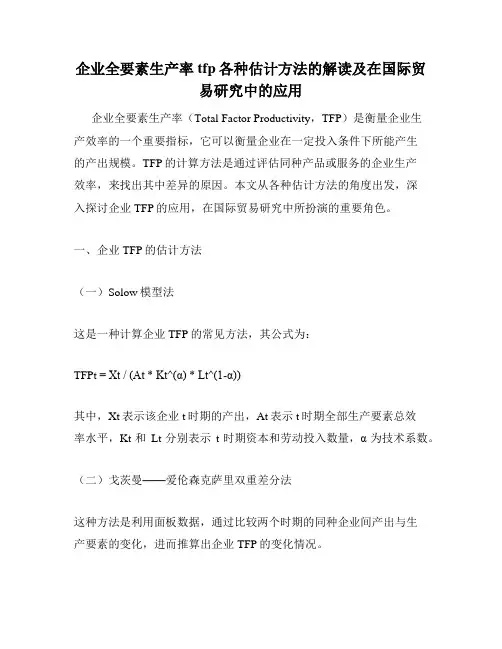 企业全要素生产率 tfp 各种估计方法的解读及在国际贸易研究中的应用

企业全要素生产率（Total Factor Productivity，TFP）是衡量企业生产效率的一个重要指标，它可以衡量企业在一定投入条件下所能产生的产出规模。TFP 的计算方法是通过评估同种产品或服务的企业生产效率，来找出其中差异的原因。本文从各种估计方法的角度出发，深入探讨企业 TFP 的应用，在国际贸易研究中所扮演的重要角色。

一、企业 TFP 的估计方法

（一）Solow 模型法

这是一种计算企业 TFP 的常见方法，其公式为：

TFPt = Xt / (At * Kt^(α) * Lt^(1-α))

其中，Xt 表示该企业 t 时期的产出，At 表示 t 时期全部生产要素总效率水平，Kt 和 Lt 分别表示 t 时期资本和劳动投入数量，α 为技术系数。

（二）戈茨曼——爱伦森克萨里双重差分法

这种方法是利用面板数据，通过比较两个时期的同种企业间产出与生产要素的变化，进而推算出企业 TFP 的变化情况。